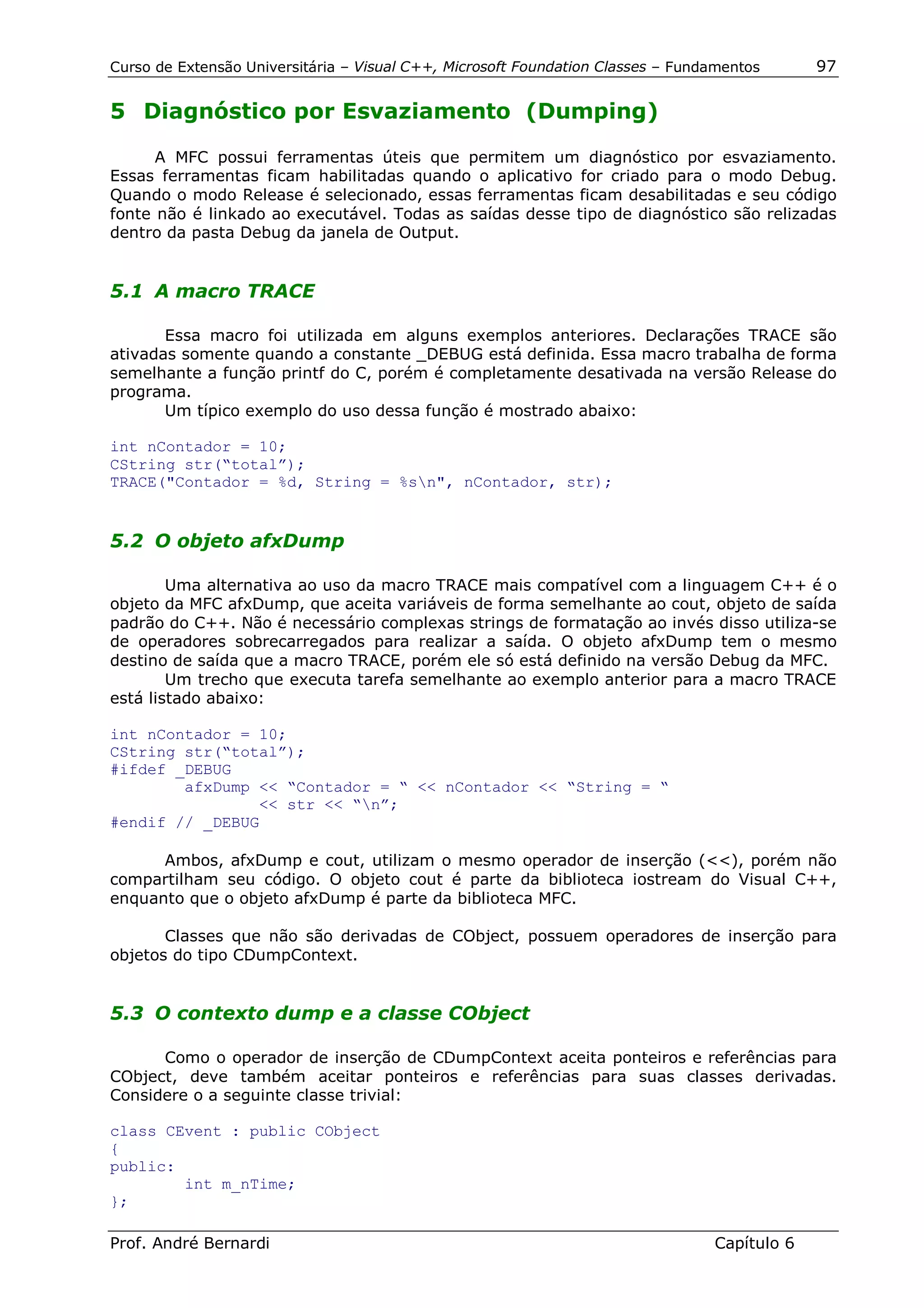 Curso de Extensão Universitária – Visual C++, Microsoft Foundation Classes – Fundamentos 97

5 Diagnóstico por Esvaziamento (Dumping)

A MFC possui ferramentas úteis que permitem um diagnóstico por esvaziamento. Essas ferramentas ficam habilitadas quando o aplicativo for criado para o modo Debug. Quando o modo Release é selecionado, essas ferramentas ficam desabilitadas e seu código fonte não é linkado ao executável. Todas as saídas desse tipo de diagnóstico são relizadas dentro da pasta Debug da janela de Output.

5.1 A macro TRACE

Essa macro foi utilizada em alguns exemplos anteriores. Declarações TRACE são ativadas somente quando a constante _DEBUG está definida. Essa macro trabalha de forma semelhante a função printf do C, porém é completamente desativada na versão Release do programa.
Um típico exemplo do uso dessa função é mostrado abaixo:

int nContador = 10;
CString str(“total”);
TRACE("Contador = %d, String = %s\n", nContador, str);

5.2 O objeto afxDump

Uma alternativa ao uso da macro TRACE mais compatível com a linguagem C++ é o objeto da MFC afxDump, que aceita variáveis de forma semelhante ao cout, objeto de saída padrão do C++. Não é necessário complexas strings de formatação ao invés disso utiliza-se de operadores sobrecarregados para realizar a saída. O objeto afxDump tem o mesmo destino de saída que a macro TRACE, porém ele só está definido na versão Debug da MFC.
Um trecho que executa tarefa semelhante ao exemplo anterior para a macro TRACE está listado abaixo:

int nContador = 10;
CString str(“total”);
#ifdef _DEBUG
	afxDump << “Contador = “ << nContador << “String = “
		<< str << “\n”;
#endif // _DEBUG

Ambos, afxDump e cout, utilizam o mesmo operador de inserção (<<), porém não compartilham seu código. O objeto cout é parte da biblioteca iostream do Visual C++, enquanto que o objeto afxDump é parte da biblioteca MFC.

Classes que não são derivadas de CObject, possuem operadores de inserção para objetos do tipo CDumpContext.

5.3 O contexto dump e a classe CObject

Como o operador de inserção de CDumpContext aceita ponteiros e referências para CObject, deve também aceitar ponteiros e referências para suas classes derivadas. Considere o a seguinte classe trivial:

class CEvent : public CObject
{
public:
	int m_nTime;
};

Prof. André Bernardi Capítulo 6